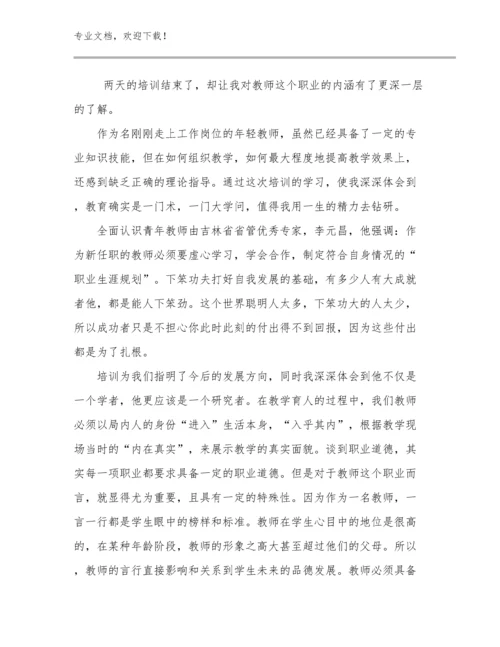 专业文档，欢迎下载！

两天的培训结束了，却让我对教师这个职业的内涵有了更深一层的了解。

作为名刚刚走上工作岗位的年轻教师，虽然已经具备了一定的专业知识技能，但在如何组织教学，如何最大程度地提高教学效果上，还感到缺乏正确的理论指导。通过这次培训的学习，使我深深体会到，教育确实是一门术，一门大学问，值得我用一生的精力去钻研。

全面认识青年教师由吉林省省管优秀专家，李元昌，他强调：作为新任职的教师必须要虚心学习，学会合作，制定符合自身情况的“职业生涯规划”。下笨功夫打好自我发展的基础，有多少人有大成就者他，都是能人下笨劲。这个世界聪明人太多，下笨功大的人太少，所以成功者只是不担心你此时此刻的付出得不到回报，因为这些付出都是为了扎根。

培训为我们指明了今后的发展方向，同时我深深体会到他不仅是一个学者，他更应该是一个研究者。在教学育人的过程中，我们教师必须以局内人的身份“进入”生活本身，“入乎其内”，根据教学现场当时的“内在真实”，来展示教学的真实面貌。谈到职业道德，其实每一项职业都要求具备一定的职业道德。但是对于教师这个职业而言，就显得尤为重要，且具有一定的特殊性。因为作为一名教师，一言一行都是学生眼中的榜样和标准。教师在学生心目中的地位是很高的，在某种年龄阶段，教师的形象之高大甚至超过他们的父母。所以，教师的言行直接影响和关系到学生未来的品德发展。教师必须具备